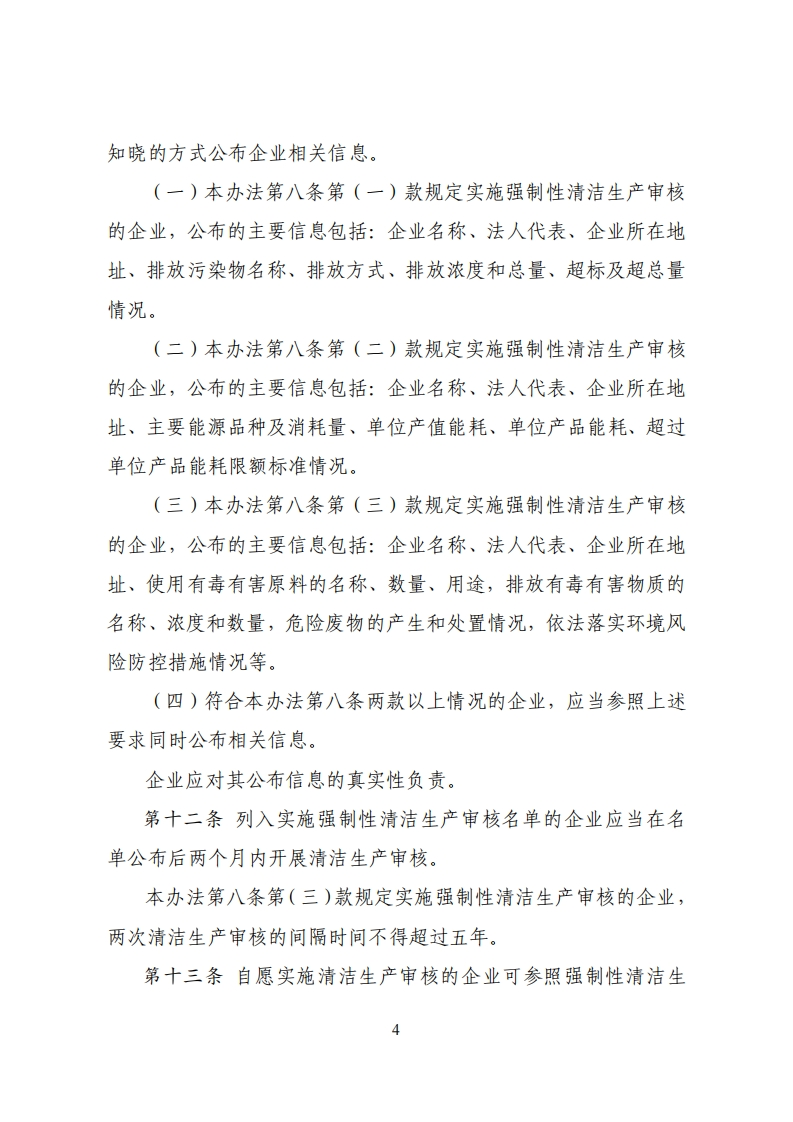 知晓的方式公布企业相关信息。

（一）本办法第八条第（一）款规定实施强制性清洁生产审核的企业，公布的主要信息包括：企业名称、法人代表、企业所在地址、排放污染物名称、排放方式、排放浓度和总量、超标及超总量情况。

（二）本办法第八条第（二）款规定实施强制性清洁生产审核的企业，公布的主要信息包括：企业名称、法人代表、企业所在地址、主要能源品种及消耗量、单位产值能耗、单位产品能耗、超过单位产品能耗限额标准情况。

（三）本办法第八条第（三）款规定实施强制性清洁生产审核的企业，公布的主要信息包括：企业名称、法人代表、企业所在地址、使用有毒有害原料的名称、数量、用途，排放有毒有害物质的名称、浓度和数量，危险废物的产生和处置情况，依法落实环境风险防控措施情况等。

（四）符合本办法第八条两款以上情况的企业，应当参照上述要求同时公布相关信息。

企业应对其公布信息的真实性负责。

第十二条 列入实施强制性清洁生产审核名单的企业应当在名单公布后两个月内开展清洁生产审核。

本办法第八条第（三）款规定实施强制性清洁生产审核的企业，两次清洁生产审核的间隔时间不得超过五年。

第十三条 自愿实施清洁生产审核的企业可参照强制性清洁生

4